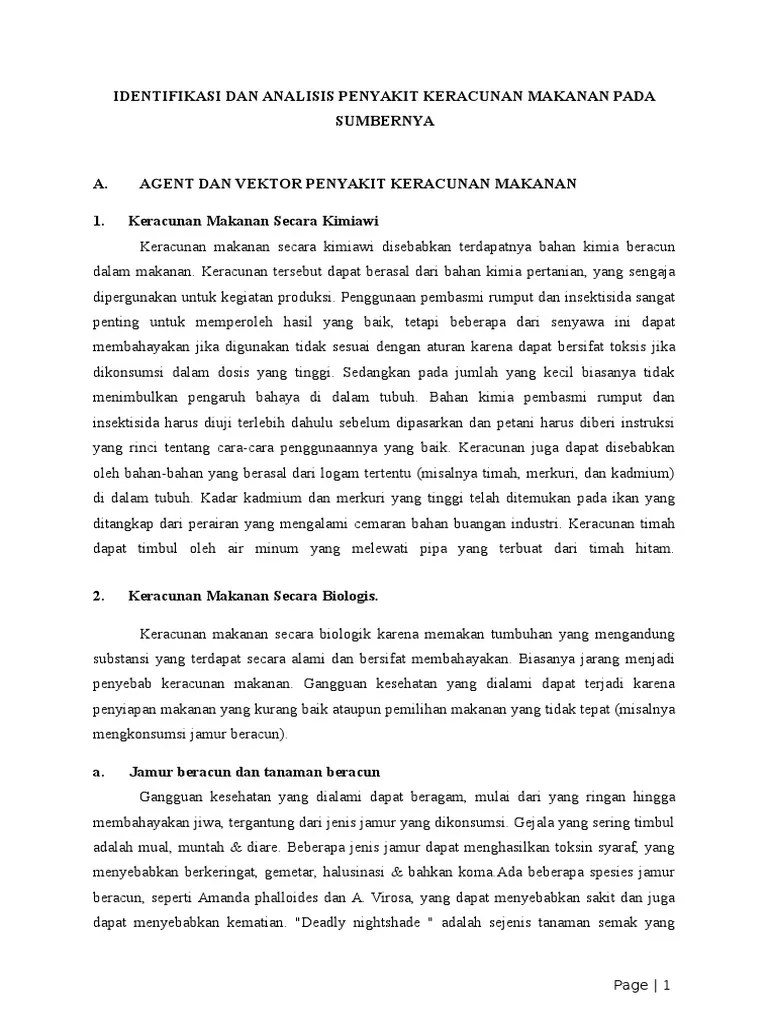 IDENTIFIKASI DAN ANALISIS PENYAKIT KERACUNAN MAKANAN PADA SUMBERNYA

A. AGENT DAN VEKTOR PENYAKIT KERACUNAN MAKANAN

1. Keracunan Makanan Secara Kimiawi

Keracunan makanan secara kimiawi disebabkan terdapatnya bahan kimia beracun dalam makanan. Keracunan tersebut dapat berasal dari bahan kimia pertanian, yang sengaja dipergunakan untuk kegiatan produksi. Penggunaan pembasmi rumput dan insektisida sangat penting untuk memperoleh hasil yang baik, tetapi beberapa dari senyawa ini dapat membahayakan jika digunakan tidak sesuai dengan aturan karena dapat bersifat toksis jika dikonsumsi dalam dosis yang tinggi. Sedangkan pada jumlah yang kecil biasanya tidak menimbulkan pengaruh bahaya di dalam tubuh. Bahan kimia pembasmi rumput dan insektisida harus diuji terlebih dahulu sebelum dipasarkan dan petani harus diberi instruksi yang rinci tentang cara-cara penggunaannya yang baik. Keracunan juga dapat disebabkan oleh bahan-bahan yang berasal dari logam tertentu (misalnya timah, merkuri, dan kadmium) di dalam tubuh. Kadar kadmium dan merkuri yang tinggi telah ditemukan pada ikan yang ditangkap dari perairan yang mengalami cemaran bahan buangan industri. Keracunan timah dapat timbul oleh air minum yang melewati pipa yang terbuat dari timah hitam.

2. Keracunan Makanan Secara Biologis.

Keracunan makanan secara biologik karena memakan tumbuhan yang mengandung substansi yang terdapat secara alami dan bersifat membahayakan. Biasanya jarang menjadi penyebab keracunan makanan. Gangguan kesehatan yang dialami dapat terjadi karena penyiapan makanan yang kurang baik ataupun pemilihan makanan yang tidak tepat (misalnya mengkonsumsi jamur beracun).

a. Jamur beracun dan tanaman beracun

Gangguan kesehatan yang dialami dapat beragam, mulai dari yang ringan hingga membahayakan jiwa, tergantung dari jenis jamur yang dikonsumsi. Gejala yang sering timbul adalah mual, muntah & diare. Beberapa jenis jamur dapat menghasilkan toksin syaraf, yang menyebabkan berkeringat, gemetar, halusinasi & bahkan koma.Ada beberapa spesies jamur beracun, seperti Amanda phalloides dan A. Virosa, yang dapat menyebabkan sakit dan juga dapat menyebabkan kematian. "Deadly nightshade " adalah sejenis tanaman semak yang

Page | 1